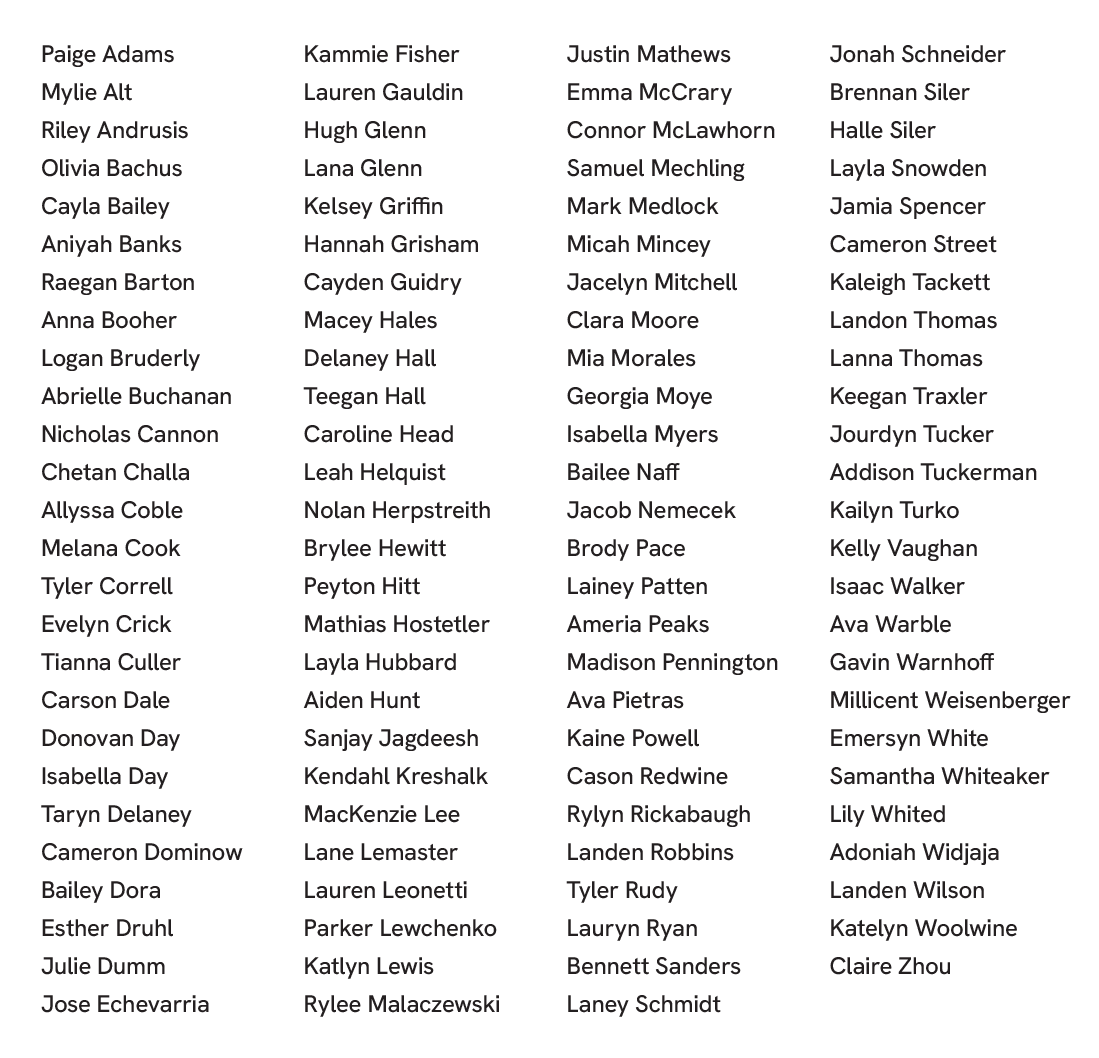 Paige Adams
Mylie Alt
Riley Andrusis
Olivia Bachus
Cayla Bailey
Aniyah Banks
Raegan Barton
Anna Booher
Logan Bruderly
Abrielle Buchanan
Nicholas Cannon
Chetan Challa
Allyssa Coble
Melana Cook
Tyler Correll
Evelyn Crick
Tianna Culler
Carson Dale
Donovan Day
Isabella Day
Taryn Delaney
Cameron Dominow
Bailey Dora
Esther Druhl
Julie Dumm
Jose Echevarria

Kammie Fisher
Lauren Gauldin
Hugh Glenn
Lana Glenn
Kelsey Griffin
Hannah Grisham
Cayden Guidry
Macey Hales
Delaney Hall
Teegan Hall
Caroline Head
Leah Helquist
Nolan Herpstreith
Brylee Hewitt
Peyton Hitt
Mathias Hostetler
Layla Hubbard
Aiden Hunt
Sanjay Jagdeesh
Kendahl Kreshalk
MacKenzie Lee
Lane Lemaster
Lauren Leonetti
Parker Lewchenko
Katlyn Lewis
Rylee Malaczewski

Justin Mathews
Emma McCrary
Connor McLawhorn
Samuel Mechling
Mark Medlock
Micah Mincey
Jacelyn Mitchell
Clara Moore
Mia Morales
Georgia Moye
Isabella Myers
Bailee Naff
Jacob Nemecek
Brody Pace
Lainey Patten
Ameria Peaks
Madison Pennington
Ava Pietras
Kaine Powell
Cason Redwine
Rylyn Rickabaugh
Landen Robbins
Tyler Rudy
Lauryn Ryan
Bennett Sanders
Laney Schmidt

Jonah Schneider
Brennan Siler
Halle Siler
Layla Snowden
Jamia Spencer
Cameron Street
Kaleigh Tackett
Landon Thomas
Lanna Thomas
Keegan Traxler
Jourdyn Tucker
Addison Tuckerman
Kailyn Turko
Kelly Vaughan
Isaac Walker
Ava Warble
Gavin Warnhoff
Millicent Weisenberger
Emersyn White
Samantha Whiteaker
Lily Whited
Adoniah Widjaja
Landen Wilson
Katelyn Woolwine
Claire Zhou